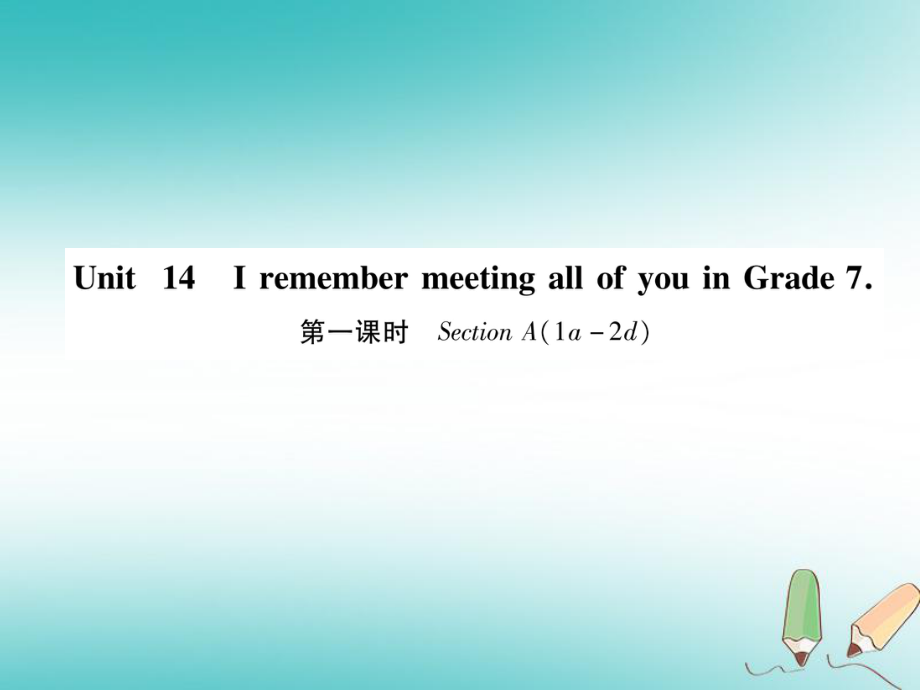 Unit 14 I remember meeting all of you in Grade 7.

第一课时 Section A(1a－2d)